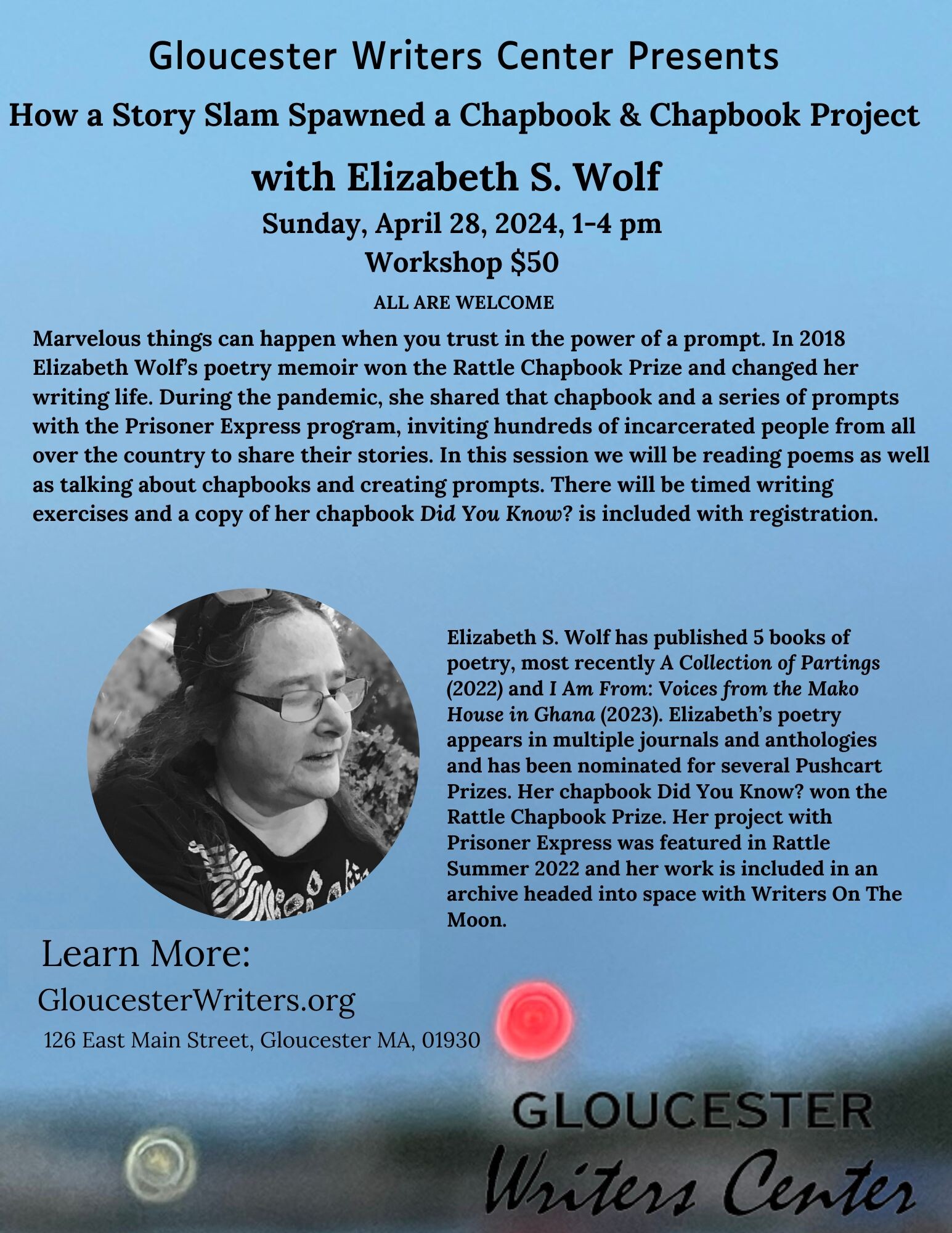 Gloucester Writers Center Presents

How a Story Slam Spawned a Chapbook & Chapbook Project

with Elizabeth S. Wolf

Sunday, April 28, 2024, 1-4 pm

Workshop $50

ALL ARE WELCOME

Marvelous things can happen when you trust in the power of a prompt. In 2018 Elizabeth Wolf's poetry memoir won the Rattle Chapbook Prize and changed her writing life. During the pandemic, she shared that chapbook and a series of prompts with the Prisoner Express program, inviting hundreds of incarcerated people from all over the country to share their stories. In this session we will be reading poems as well as talking about chapbooks and creating prompts. There will be timed writing exercises and a copy of her chapbook Did You Know? is included with registration.

Elizabeth S. Wolf has published 5 books of poetry, most recently A Collection of Partings (2022) and I Am From: Voices from the Mako House in Ghana (2023). Elizabeth's poetry appears in multiple journals and anthologies and has been nominated for several Pushcart Prizes. Her chapbook Did You Know? won the Rattle Chapbook Prize. Her project with Prisoner Express was featured in Rattle Summer 2022 and her work is included in an archive headed into space with Writers On The Moon.

Learn More:
GloucesterWriters.org
126 East Main Street, Gloucester MA, 01930

GLOUCESTER
Writers Center